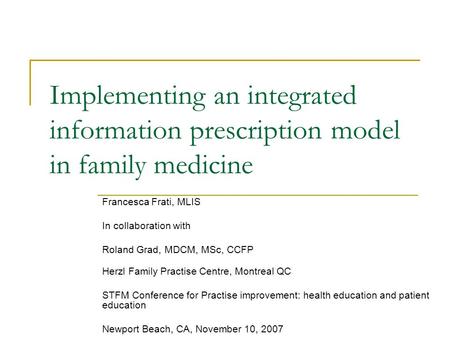 Implementing an integrated information prescription model in family medicine

Francesca Frati, MLIS

In collaboration with

Roland Grad, MDCM, MSc, CCFP

Herzl Family Practise Centre, Montreal QC

STFM Conference for Practise improvement: health education and patient education

Newport Beach, CA, November 10, 2007